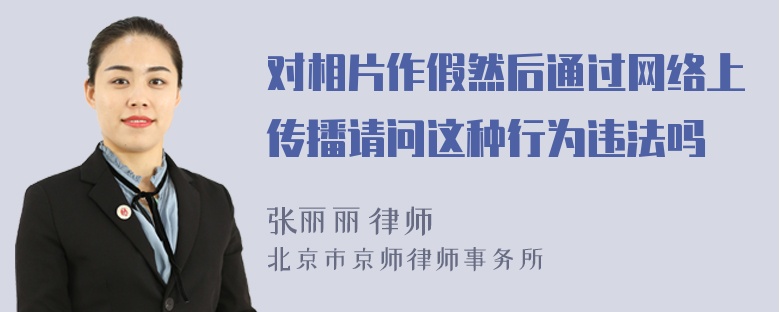 对相片作假然后通过网络上传播请问这种行为违法吗

张丽丽 律师
北京市京师律师事务所